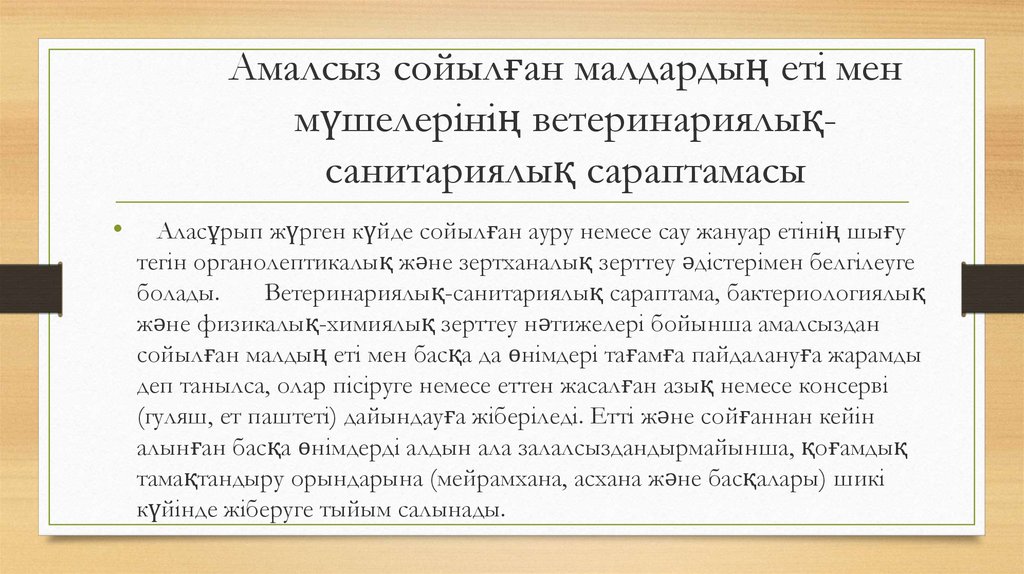 Амалсыз сойылған малдардың еті мен мүшелерінің ветеринариялық-санитариялық сараптамасы

• Аласұрып жүрген күйде сойылған ауру немесе сау жануар етінің шығу тегін органолептикалық және зертханалық зерттеу әдістерімен белгілеуге болады. Ветеринариялық-санитариялық сараптама, бактериологиялық және физикалық-химиялық зерттеу нәтижелері бойынша амалсыздан сойылған малдың еті мен басқа да өнімдері тағамға пайдалануға жарамды деп танылса, олар пісіруге немесе еттен жасалған азық немесе консерві (гуляш, ет паштеті) дайындауға жіберіледі. Етті және сойғаннан кейін алынған басқа өнімдерді алдын ала залалсыздандырмайынша, қоғамдық тамақтандыру орындарына (мейрамхана, асхана және басқалары) шикі күйінде жіберуге тыйым салынады.